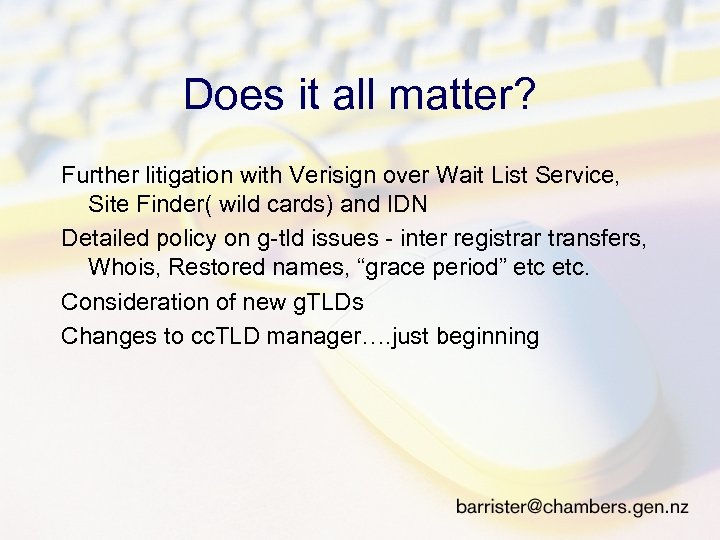 Does it all matter?

Further litigation with Verisign over Wait List Service, Site Finder( wild cards) and IDN

Detailed policy on g-tld issues - inter registrar transfers, Whois, Restored names, “grace period” etc etc.

Consideration of new gTLDs

Changes to ccTLD manager….just beginning

barrister@chambers.gen.nz